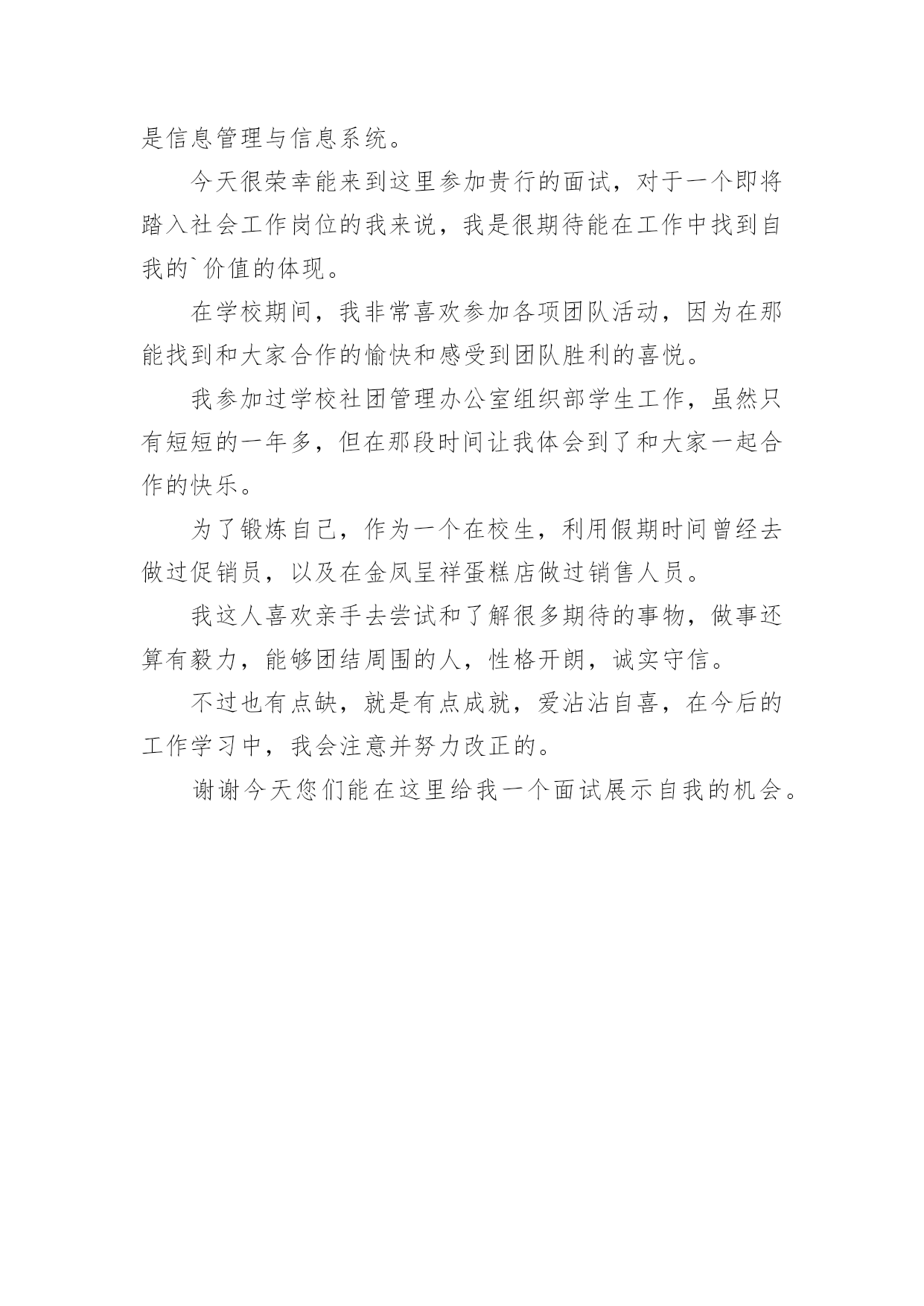 是信息管理与信息系统。

今天很荣幸能来到这里参加贵行的面试，对于一个即将踏入社会工作岗位的我来说，我是很期待能在工作中找到自我的`价值的体现。

在学校期间，我非常喜欢参加各项团队活动，因为在那能找到和大家合作的愉快和感受到团队胜利的喜悦。

我参加过学校社团管理办公室组织部学生工作，虽然只有短短的一年多，但在那段时间让我体会到了和大家一起合作的快乐。

为了锻炼自己，作为一个在校生，利用假期时间曾经去做过促销员，以及在金凤呈祥蛋糕店做过销售人员。

我这人喜欢亲手去尝试和了解很多期待的事物，做事还算有毅力，能够团结周围的人，性格开朗，诚实守信。

不过也有点缺，就是有点成就，爱沾沾自喜，在今后的工作学习中，我会注意并努力改正的。

谢谢今天您们能在这里给我一个面试展示自我的机会。